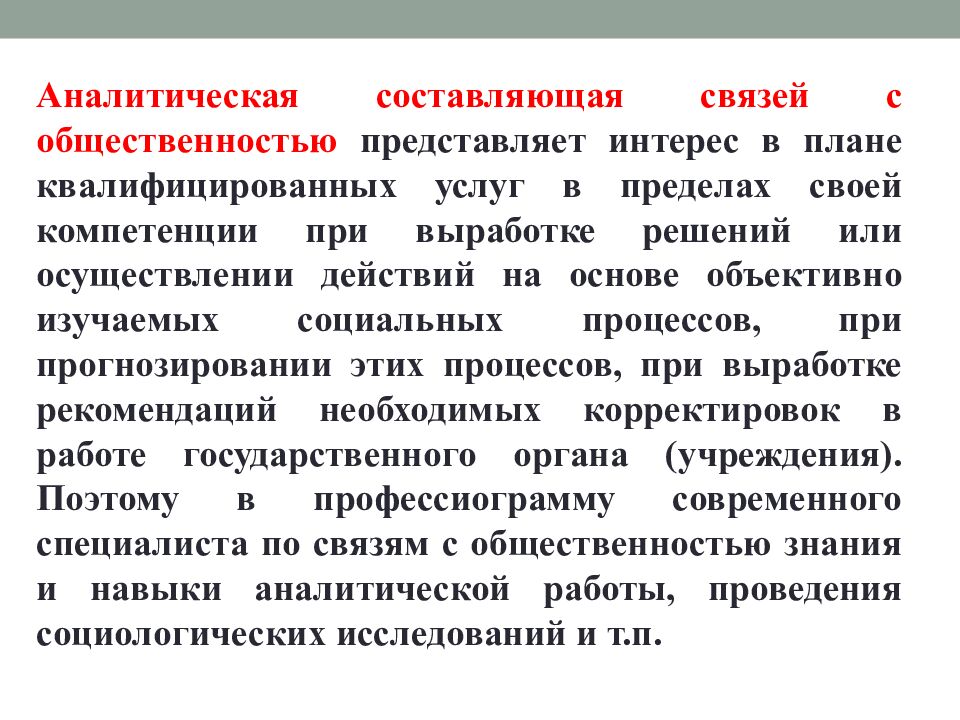 Аналитическая составляющая связей с общественностью представляет интерес в плане квалифицированных услуг в пределах своей компетенции при выработке решений или осуществлении действий на основе объективно изучаемых социальных процессов, при прогнозировании этих процессов, при выработке рекомендаций необходимых корректировок в работе государственного органа (учреждения). Поэтому в профессиограмму современного специалиста по связям с общественностью знания и навыки аналитической работы, проведения социологических исследований и т.п.